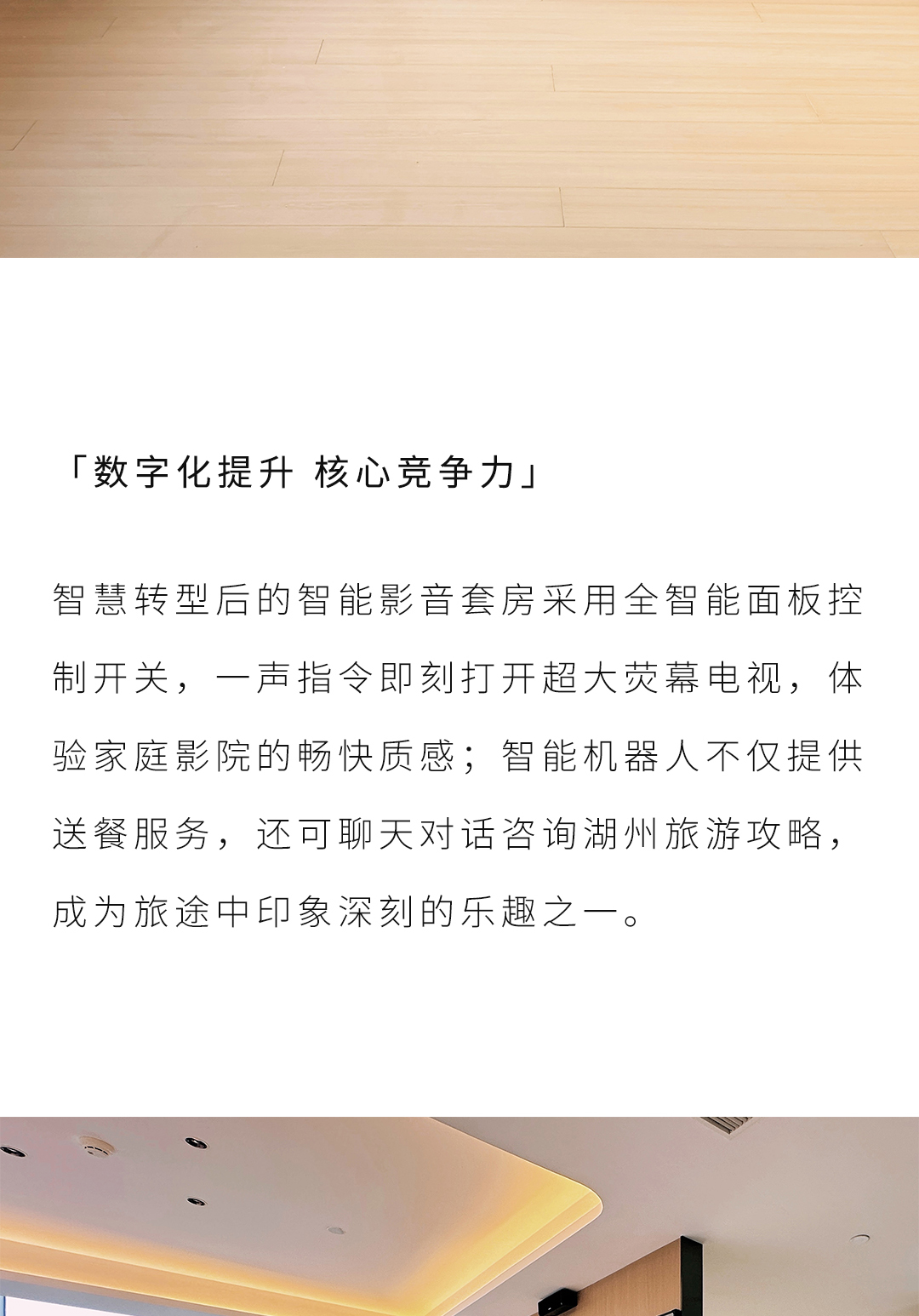 「数字化提升 核心竞争力」

智慧转型后的智能影音套房采用全智能面板控制开关，一声指令即刻打开超大荧幕电视，体验家庭影院的畅快质感；智能机器人不仅提供送餐服务，还可聊天对话咨询湖州旅游攻略，成为旅途中印象深刻的乐趣之一。